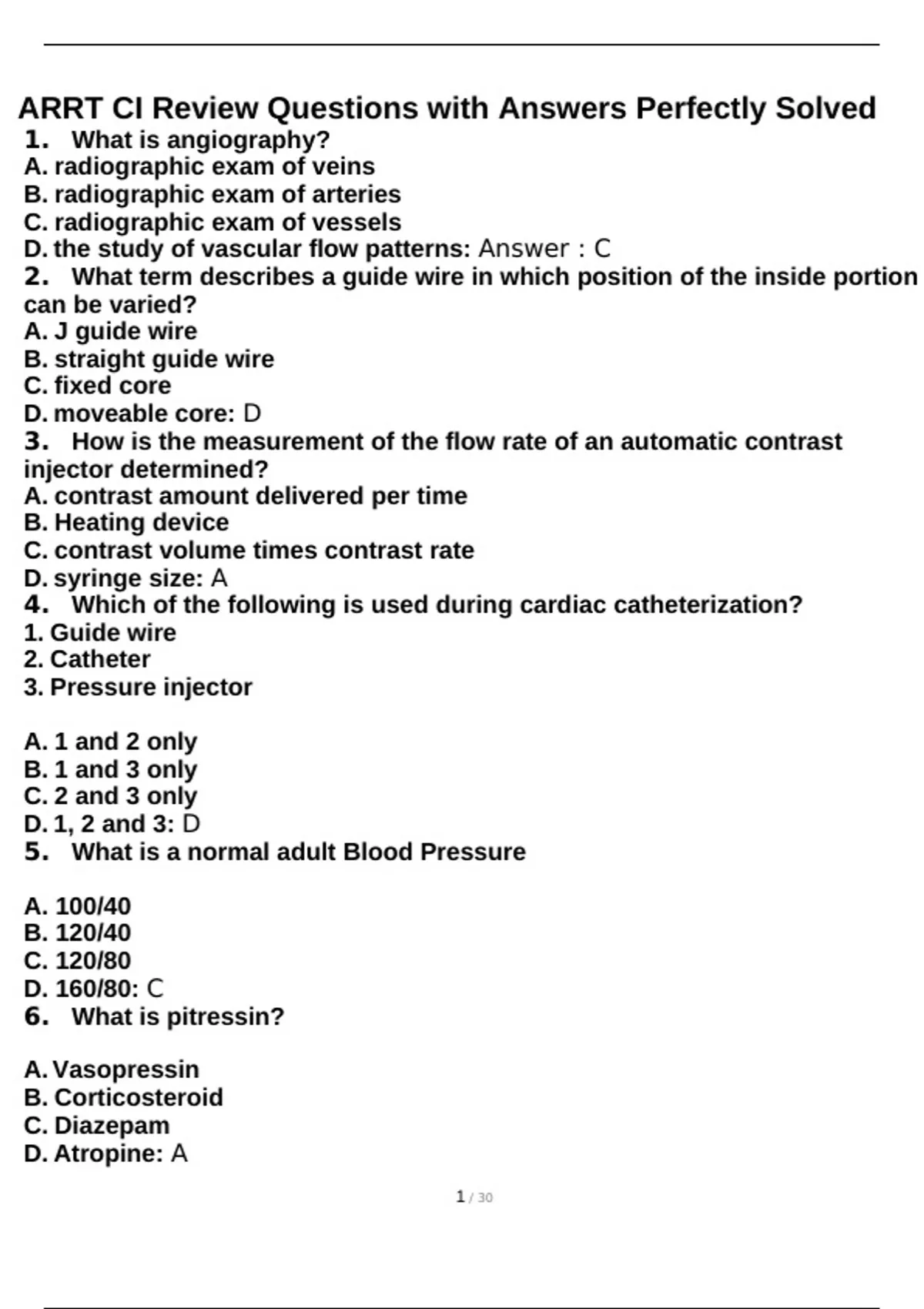 ARRT CI Review Questions with Answers Perfectly Solved

1. What is angiography?
A. radiographic exam of veins
B. radiographic exam of arteries
C. radiographic exam of vessels
D. the study of vascular flow patterns: Answer : C

2. What term describes a guide wire in which position of the inside portion can be varied?
A. J guide wire
B. straight guide wire
C. fixed core
D. moveable core: D

3. How is the measurement of the flow rate of an automatic contrast injector determined?
A. contrast amount delivered per time
B. Heating device
C. contrast volume times contrast rate
D. syringe size: A

4. Which of the following is used during cardiac catheterization?
1. Guide wire
2. Catheter
3. Pressure injector

A. 1 and 2 only
B. 1 and 3 only
C. 2 and 3 only
D. 1, 2 and 3: D

5. What is a normal adult Blood Pressure

A. 100/40
B. 120/40
C. 120/80
D. 160/80: C

6. What is pitressin?

A. Vasopressin
B. Corticosteroid
C. Diazepam
D. Atropine: A

1 / 30